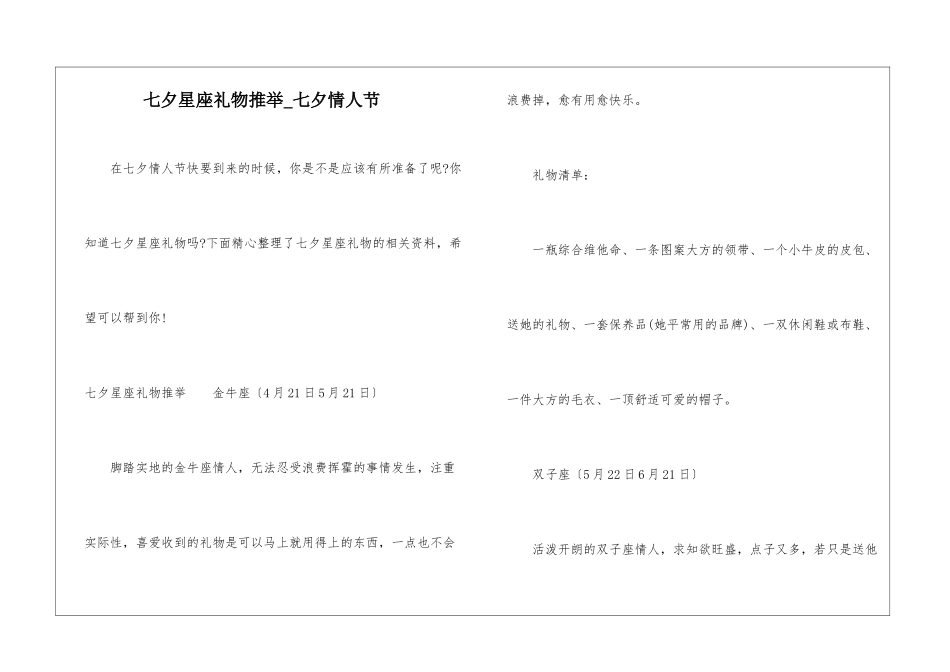 七夕星座礼物推举_七夕情人节

在七夕情人节快要到来的时候，你是不是应该有所准备了呢?你知道七夕星座礼物吗?下面精心整理了七夕星座礼物的相关资料，希望可以帮到你!

七夕星座礼物推举 金牛座〔4月21日5月21日〕

脚踏实地的金牛座情人，无法忍受浪费挥霍的事情发生，注重实际性，喜爱收到的礼物是可以马上就用得上的东西，一点也不会浪费掉，愈有用愈快乐。

礼物清单：

一瓶综合维他命、一条图案大方的领带、一个小牛皮的皮包、送她的礼物、一套保养品(她平常用的品牌)、一双休闲鞋或布鞋、一件大方的毛衣、一顶舒适可爱的帽子。

双子座〔5月22日6月21日〕

活泼开朗的双子座情人，求知欲旺盛，点子又多，若只是送他